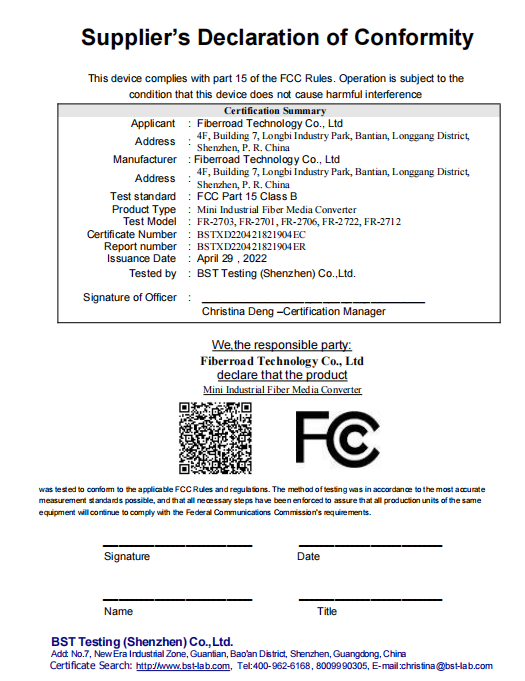 Supplier's Declaration of Conformity

This device complies with part 15 of the FCC Rules. Operation is subject to the condition that this device does not cause harmful interference

Certification Summary

Applicant : Fiberroad Technology Co., Ltd
Address : 4F, Building 7, Longbi Industry Park, Bantian, Longgang District, Shenzhen, P. R. China
Manufacturer : Fiberroad Technology Co., Ltd
Address : 4F, Building 7, Longbi Industry Park, Bantian, Longgang District, Shenzhen, P. R. China
Test standard : FCC Part 15 Class B
Product Type : Mini Industrial Fiber Media Converter
Test Model : FR-2703, FR-2701, FR-2706, FR-2722, FR-2712
Certificate Number : BSTXD220421821904EC
Report number : BSTXD220421821904ER
Issuance Date : April 29 , 2022
Tested by : BST Testing (Shenzhen) Co.,Ltd.

Signature of Officer :
Christina Deng –Certification Manager

We,the responsible party:
Fiberroad Technology Co., Ltd
declare that the product
Mini Industrial Fiber Media Converter

FC

was tested to conform to the applicable FCC Rules and regulations. The method of testing was in accordance to the most accurate measurement standards possible, and that all necessary steps have been enforced to assure that all production units of the same equipment will continue to comply with the Federal Communications Commission's requirements.

Signature Date

Name Title

BST Testing (Shenzhen) Co.,Ltd.
Add: No.7, New Era Industrial Zone, Guantian, Bao'an District, Shenzhen, Guangdong, China
Certificate Search: http://www.bst-lab.com, Tel:400-962-6168, 8009990305, E-mail:christina@bst-lab.com